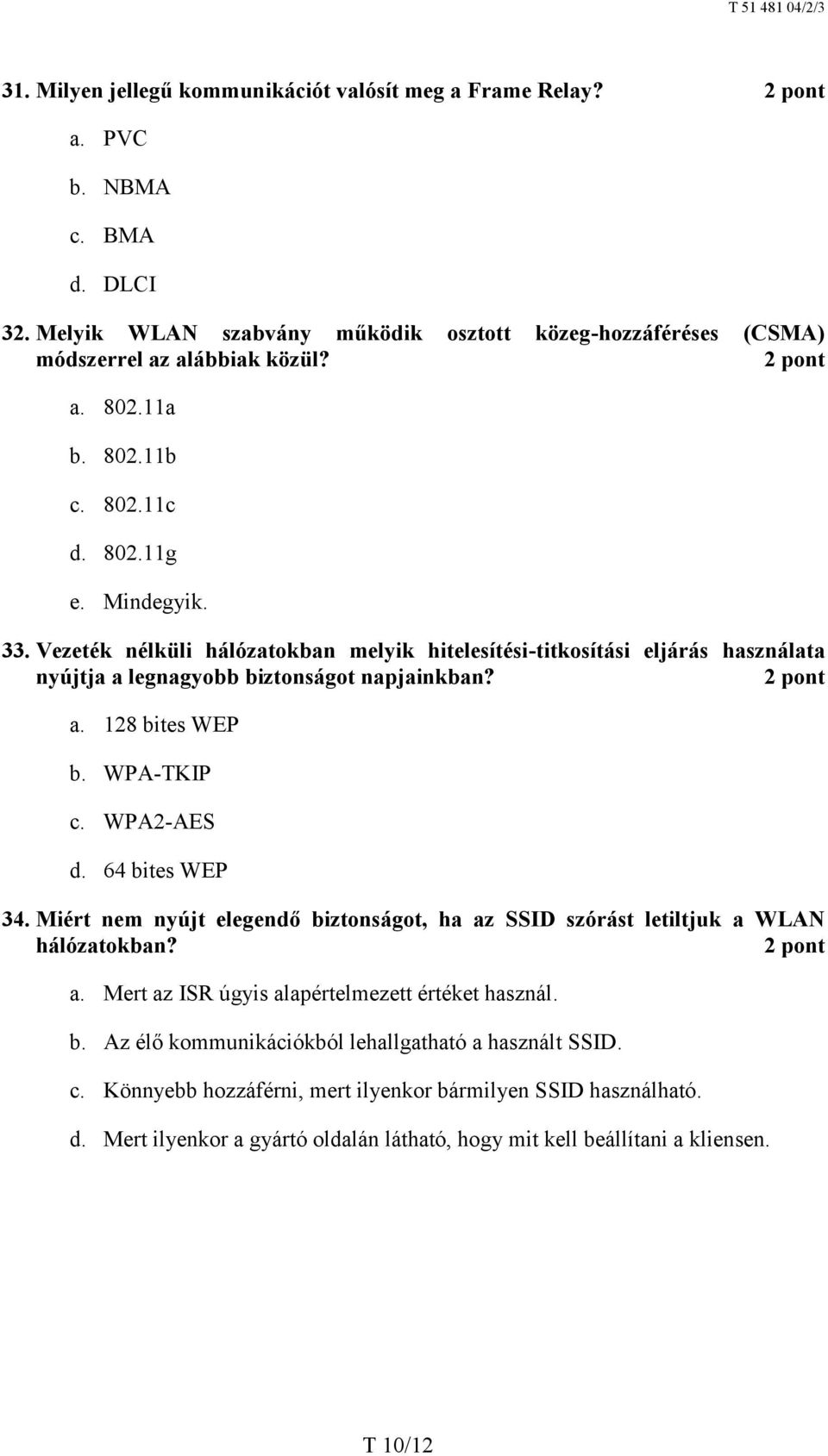 T 51 481 04/2/3

31. Milyen jellegű kommunikációt valósít meg a Frame Relay? 2 pont

a. PVC

b. NBMA

c. BMA

d. DLCI

32. Melyik WLAN szabvány működik osztott közeg-hozzáféréses (CSMA) módszerrel az alábbiak közül? 2 pont

a. 802.11a

b. 802.11b

c. 802.11c

d. 802.11g

e. Mindegyik.

33. Vezeték nélküli hálózatokban melyik hitelesítési-titkosítási eljárás használata nyújtja a legnagyobb biztonságot napjainkban? 2 pont

a. 128 bites WEP

b. WPA-TKIP

c. WPA2-AES

d. 64 bites WEP

34. Miért nem nyújt elegendő biztonságot, ha az SSID szórást letiltjuk a WLAN hálózatokban? 2 pont

a. Mert az ISR úgyis alapértelmezett értéket használ.

b. Az élő kommunikációkból lehallgatható a használt SSID.

c. Könnyebb hozzáférni, mert ilyenkor bármilyen SSID használható.

d. Mert ilyenkor a gyártó oldalán látható, hogy mit kell beállítani a kliensen.

T 10/12